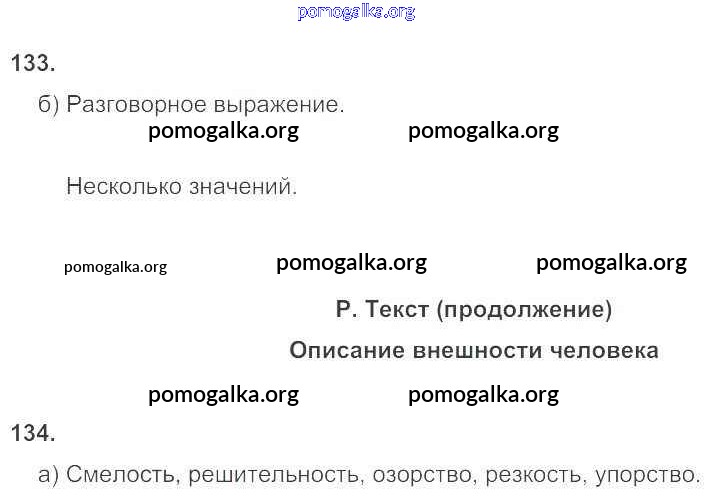 133.

б) Разговорное выражение.

Несколько значений.

Р. Текст (продолжение)

Описание внешности человека

134.

а) Смелость, решительность, озорство, резкость, упорство.

pomogalka.org